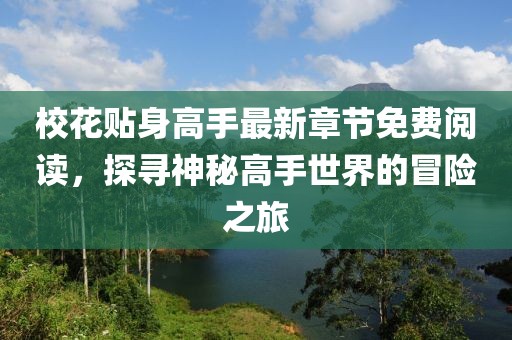 校花贴身高手最新章节免费阅读，探寻神秘高手世界的冒险之旅